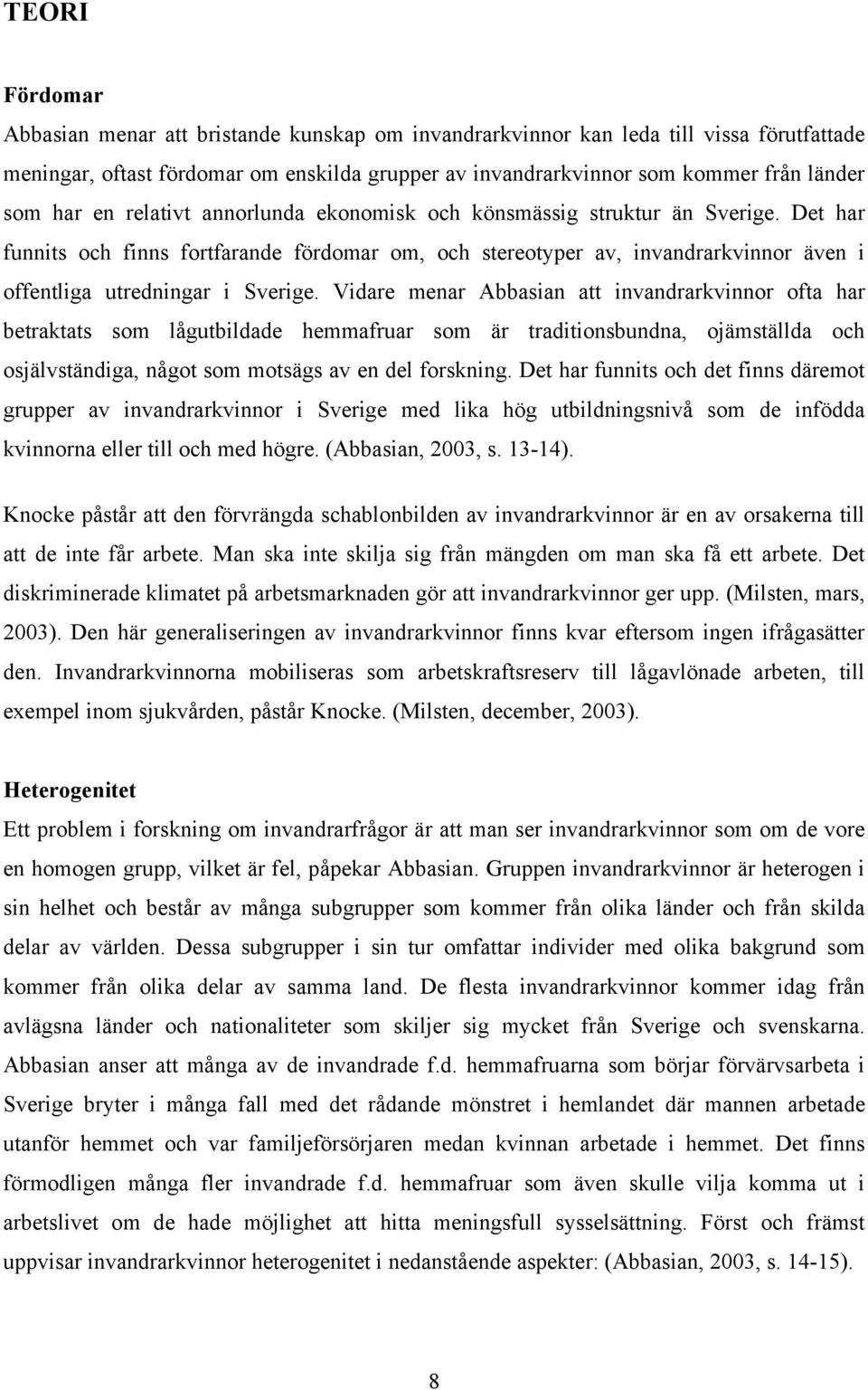 TEORI

Fördomar

Abbasian menar att bristande kunskap om invandrarkvinnor kan leda till vissa förutfattade meningar, oftast fördomar om enskilda grupper av invandrarkvinnor som kommer från länder som har en relativt annorlunda ekonomisk och könsmässig struktur än Sverige. Det har funnits och finns fortfarande fördomar om, och stereotyper av, invandrarkvinnor även i offentliga utredningar i Sverige. Vidare menar Abbasian att invandrarkvinnor ofta har betraktats som lågutbildade hemmafruar som är traditionsbundna, ojämställda och osjälvständiga, något som motsägs av en del forskning. Det har funnits och det finns däremot grupper av invandrarkvinnor i Sverige med lika hög utbildningsnivå som de infödda kvinnorna eller till och med högre. (Abbasian, 2003, s. 13-14).

Knocke påstår att den förvrängda schablonbilden av invandrarkvinnor är en av orsakerna till att de inte får arbete. Man ska inte skilja sig från mängden om man ska få ett arbete. Det diskriminerade klimatet på arbetsmarknaden gör att invandrarkvinnor ger upp. (Milsten, mars, 2003). Den här generaliseringen av invandrarkvinnor finns kvar eftersom ingen ifrågasätter den. Invandrarkvinnorna mobiliseras som arbetskraftsreserv till lågavlönade arbeten, till exempel inom sjukvården, påstår Knocke. (Milsten, december, 2003).

Heterogenitet

Ett problem i forskning om invandrarfrågor är att man ser invandrarkvinnor som om de vore en homogen grupp, vilket är fel, påpekar Abbasian. Gruppen invandrarkvinnor är heterogen i sin helhet och består av många subgrupper som kommer från olika länder och från skilda delar av världen. Dessa subgrupper i sin tur omfattar individer med olika bakgrund som kommer från olika delar av samma land. De flesta invandrarkvinnor kommer idag från avlägsna länder och nationaliteter som skiljer sig mycket från Sverige och svenskarna. Abbasian anser att många av de invandrade f.d. hemmafruarna som börjar förvärvsarbeta i Sverige bryter i många fall med det rådande mönstret i hemlandet där mannen arbetade utanför hemmet och var familjeförsörjaren medan kvinnan arbetade i hemmet. Det finns förmodligen många fler invandrade f.d. hemmafruar som även skulle vilja komma ut i arbetslivet om de hade möjlighet att hitta meningsfull sysselsättning. Först och främst uppvisar invandrarkvinnor heterogenitet i nedanstående aspekter: (Abbasian, 2003, s. 14-15).

8